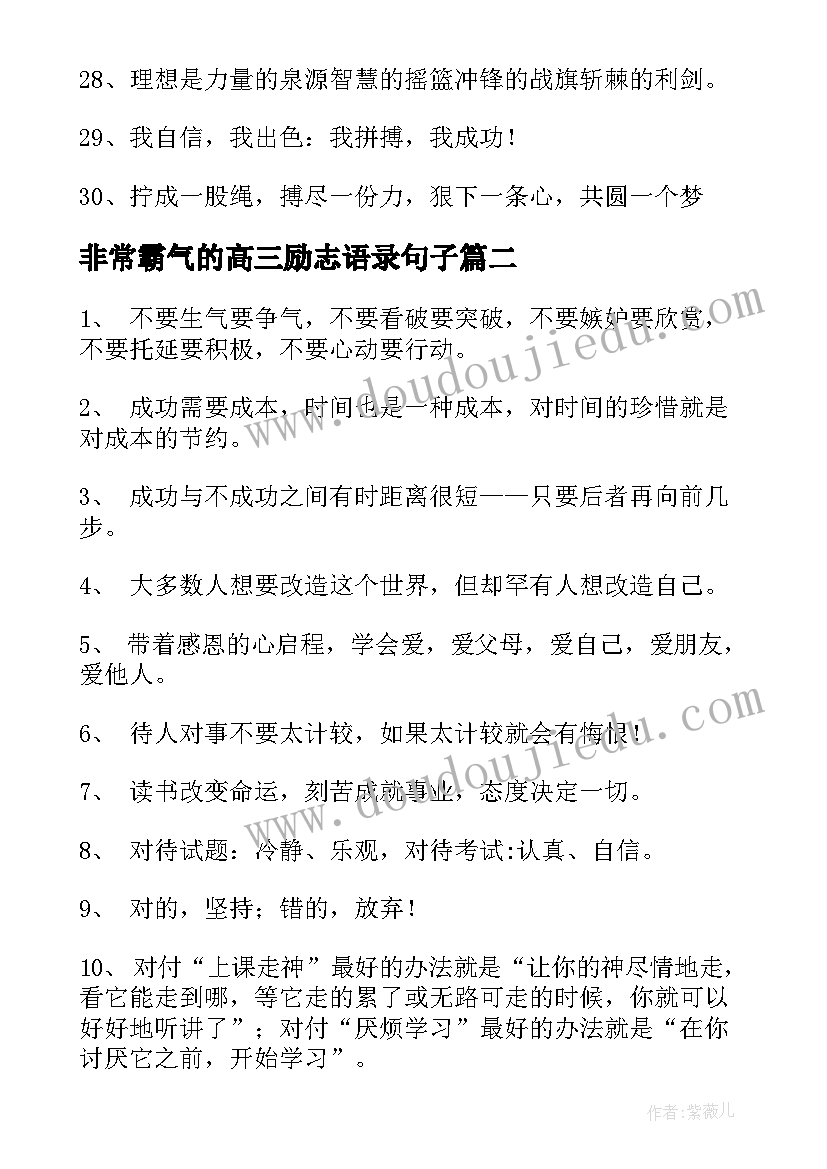 28、理想是力量的泉源智慧的摇篮冲锋的战旗斩棘的利剑。

29、我自信，我出色：我拼搏，我成功！

30、拧成一股绳，搏尽一份力，狠下一条心，共圆一个梦

非常霸气的高三励志语录句子篇二

1、 不要生气要争气，不要看破要突破，不要嫉妒要欣赏，不要托延要积极，不要心动要行动。

2、 成功需要成本，时间也是一种成本，对时间的珍惜就是对成本的节约。

3、 成功与不成功之间有时距离很短——只要后者再向前几步。

4、 大多数人想要改造这个世界，但却罕有人想改造自己。

5、 带着感恩的心启程，学会爱，爱父母，爱自己，爱朋友，爱他人。

6、 待人对事不要太计较，如果太计较就会有悔恨！

7、 读书改变命运，刻苦成就事业，态度决定一切。

8、 对待试题：冷静、乐观，对待考试:认真、自信。

9、 对的，坚持；错的，放弃！

10、 对付“上课走神”最好的办法就是“让你的神尽情地走，看它能走到哪，等它走的累了或无路可走的时候，你就可以好好地听讲了”；对付“厌烦学习”最好的办法就是“在你讨厌它之前，开始学习”。

www.doudoujiedu.com

www.doudoujiedu.com

作者：紫薇儿